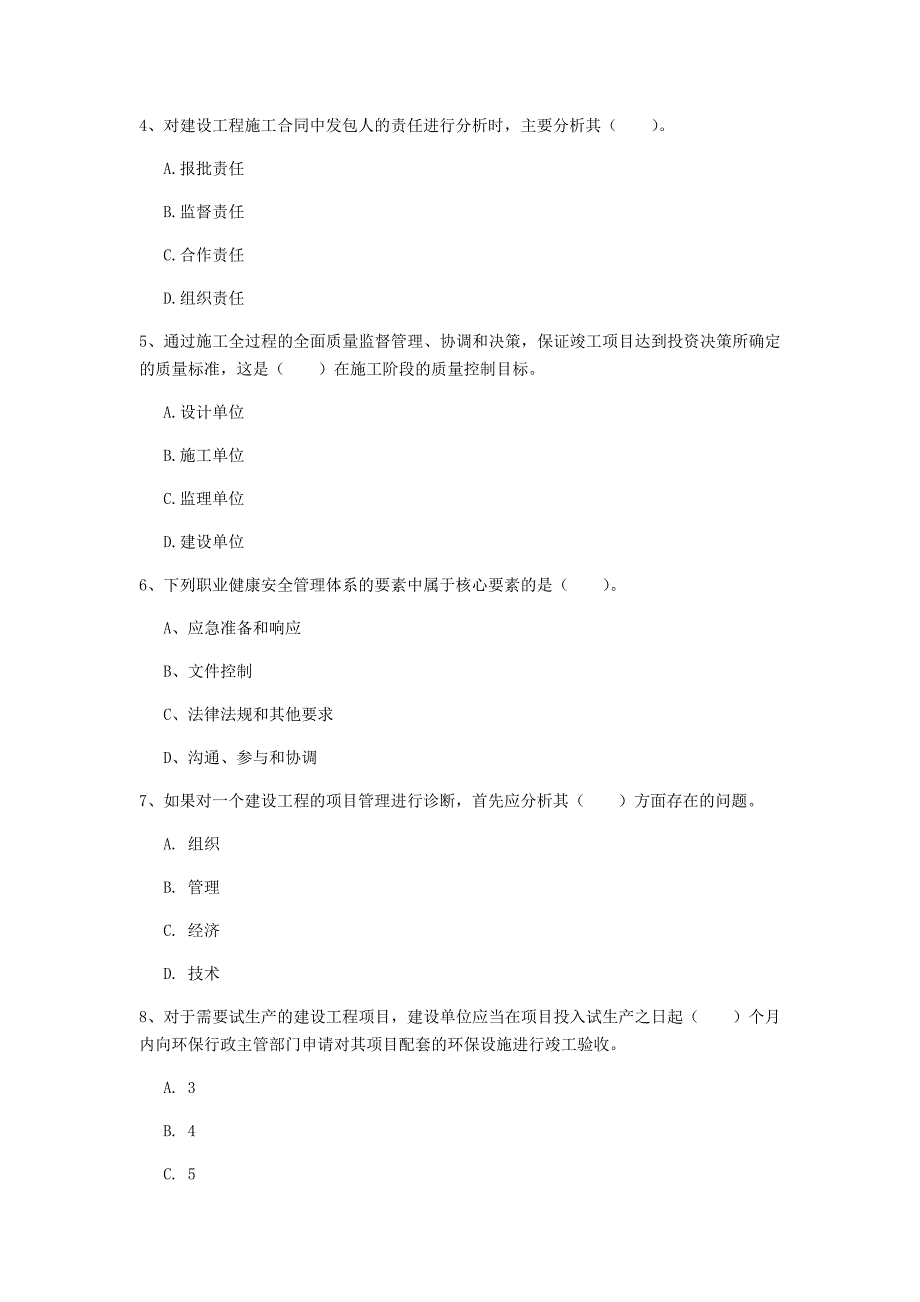 4、对建设工程施工合同中发包人的责任进行分析时，主要分析其（　　）。

A.报批责任

B.监督责任

C.合作责任

D.组织责任

5、通过施工全过程的全面质量监督管理、协调和决策，保证竣工项目达到投资决策所确定的质量标准，这是（　　）在施工阶段的质量控制目标。

A.设计单位

B.施工单位

C.监理单位

D.建设单位

6、下列职业健康安全管理体系的要素中属于核心要素的是（　　）。

A、应急准备和响应

B、文件控制

C、法律法规和其他要求

D、沟通、参与和协调

7、如果对一个建设工程的项目管理进行诊断，首先应分析其（　　）方面存在的问题。

A. 组织

B. 管理

C. 经济

D. 技术

8、对于需要试生产的建设工程项目，建设单位应当在项目投入试生产之日起（　　）个月内向环保行政主管部门申请对其项目配套的环保设施进行竣工验收。

A. 3

B. 4

C. 5